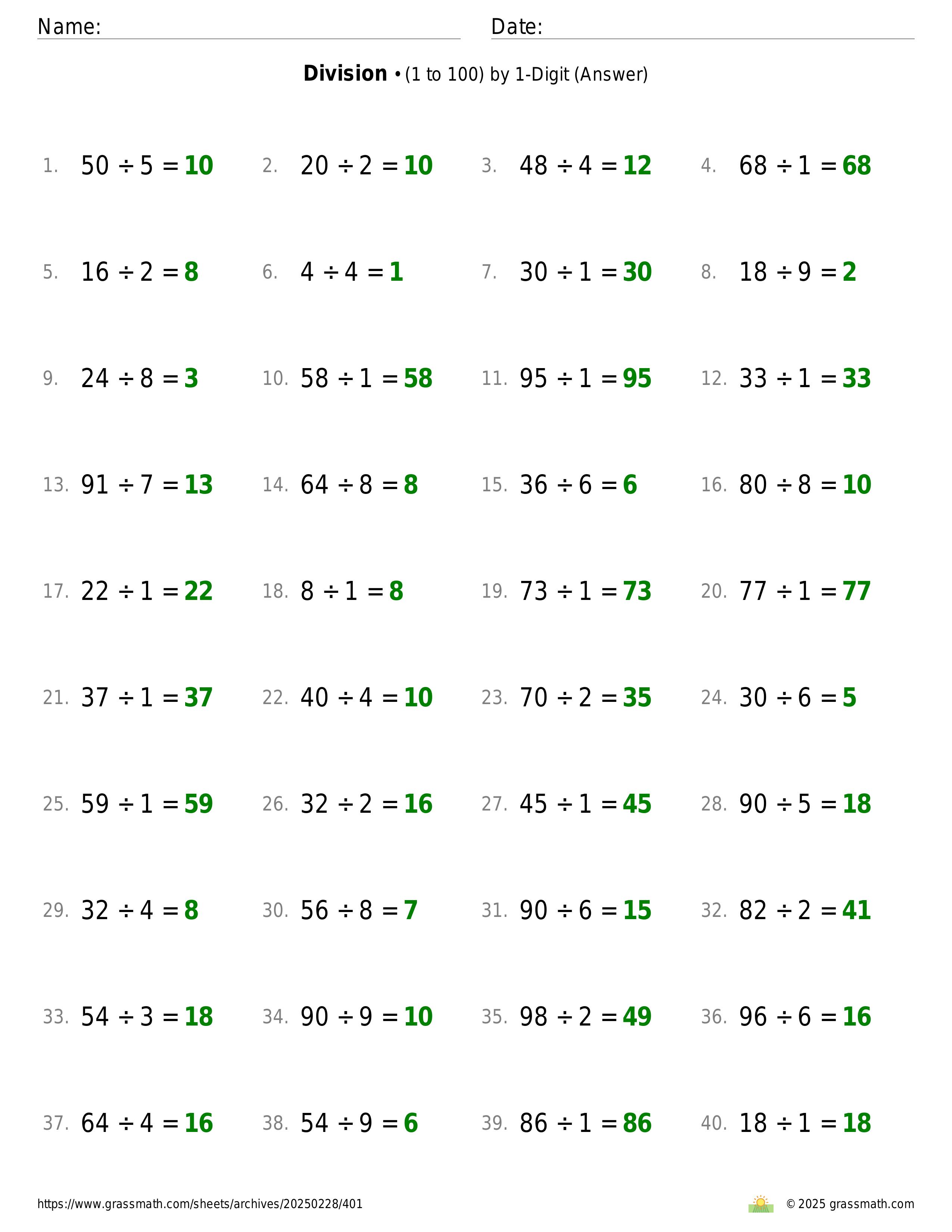 Name: Date:

**Division** • (1 to 100) by 1-Digit (Answer)

1. $50 \div 5 = 10$ 2. $20 \div 2 = 10$ 3. $48 \div 4 = 12$ 4. $68 \div 1 = 68$

5. $16 \div 2 = 8$ 6. $4 \div 4 = 1$ 7. $30 \div 1 = 30$ 8. $18 \div 9 = 2$

9. $24 \div 8 = 3$ 10. $58 \div 1 = 58$ 11. $95 \div 1 = 95$ 12. $33 \div 1 = 33$

13. $91 \div 7 = 13$ 14. $64 \div 8 = 8$ 15. $36 \div 6 = 6$ 16. $80 \div 8 = 10$

17. $22 \div 1 = 22$ 18. $8 \div 1 = 8$ 19. $73 \div 1 = 73$ 20. $77 \div 1 = 77$

21. $37 \div 1 = 37$ 22. $40 \div 4 = 10$ 23. $70 \div 2 = 35$ 24. $30 \div 6 = 5$

25. $59 \div 1 = 59$ 26. $32 \div 2 = 16$ 27. $45 \div 1 = 45$ 28. $90 \div 5 = 18$

29. $32 \div 4 = 8$ 30. $56 \div 8 = 7$ 31. $90 \div 6 = 15$ 32. $82 \div 2 = 41$

33. $54 \div 3 = 18$ 34. $90 \div 9 = 10$ 35. $98 \div 2 = 49$ 36. $96 \div 6 = 16$

37. $64 \div 4 = 16$ 38. $54 \div 9 = 6$ 39. $86 \div 1 = 86$ 40. $18 \div 1 = 18$

https://www.grassmath.com/sheets/archives/20250228/401 © 2025 grassmath.com